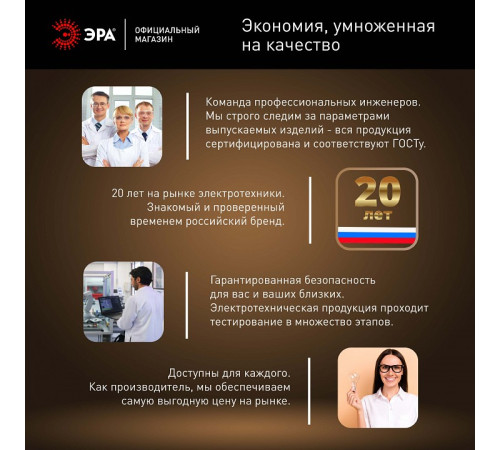 ЭРА®

ОФИЦИАЛЬНЫЙ МАГАЗИН

Экономия, умноженная на качество

Команда профессиональных инженеров. Мы строго следим за параметрами выпускаемых изделий - вся продукция сертифицирована и соответствуют ГОСТу.

20 лет на рынке электротехники. Знакомый и проверенный временем российский бренд.

20 лет

Гарантированная безопасность для вас и ваших близких. Электротехническая продукция проходит тестирование в множество этапов.

Доступны для каждого. Как производитель, мы обеспечиваем самую выгодную цену на рынке.